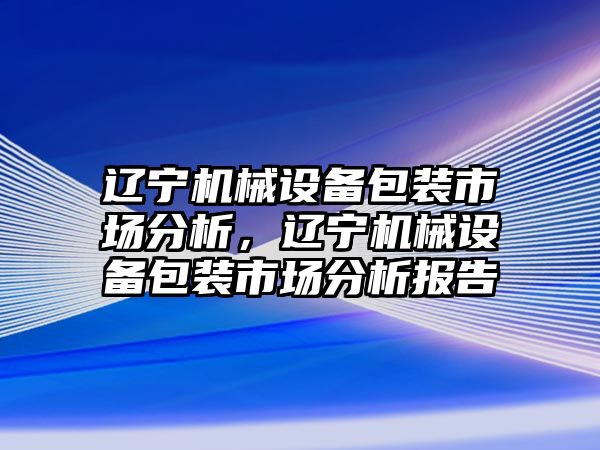 辽宁机械设备包装市场分析，辽宁机械设备包装市场分析报告